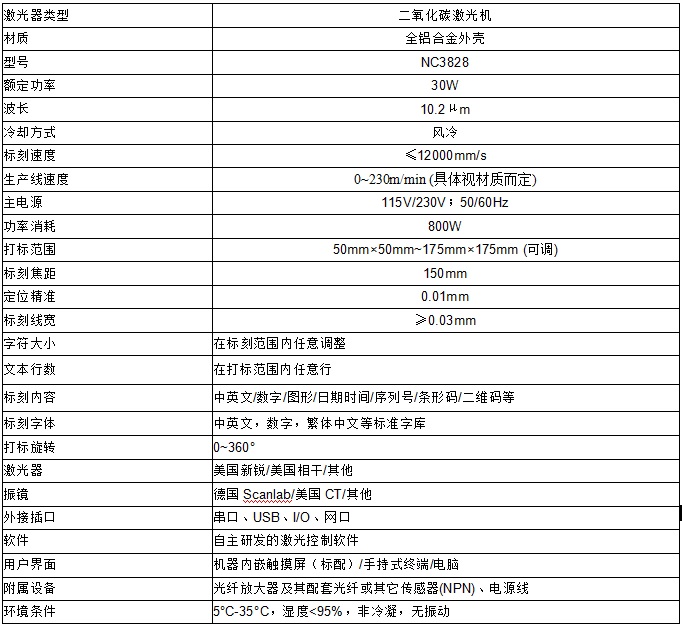 | 激光器类型 | 二氧化碳激光机 |
|---|---|
| 材质 | 全铝合金外壳 |
| 型号 | NC3828 |
| 额定功率 | 30W |
| 波长 | 10.2 μm |
| 冷却方式 | 风冷 |
| 标刻速度 | ≤12000mm/s |
| 生产线速度 | 0~230m/min (具体视材质而定) |
| 主电源 | 115V/230V；50/60Hz |
| 功率消耗 | 800W |
| 打标范围 | 50mm×50mm~175mm×175mm (可调) |
| 标刻焦距 | 150mm |
| 定位精准 | 0.01mm |
| 标刻线宽 | ≥0.03mm |
| 字符大小 | 在标刻范围内任意调整 |
| 文本行数 | 在打标范围内任意行 |
| 标刻内容 | 中英文/数字/图形/日期时间/序列号/条形码/二维码等 |
| 标刻字体 | 中英文，数字，繁体中文等标准字库 |
| 打标旋转 | 0~360° |
| 激光器 | 美国新锐/美国相干/其他 |
| 振镜 | 德国 Scanlab/美国 CT/其他 |
| 外接插口 | 串口、USB、I/O、网口 |
| 软件 | 自主研发的激光控制软件 |
| 用户界面 | 机器内嵌触摸屏（标配）/手持式终端/电脑 |
| 附属设备 | 光纤放大器及其配套光纤或其它传感器(NPN)、电源线 |
| 环境条件 | 5°C-35°C，湿度<95%，非冷凝，无振动 |